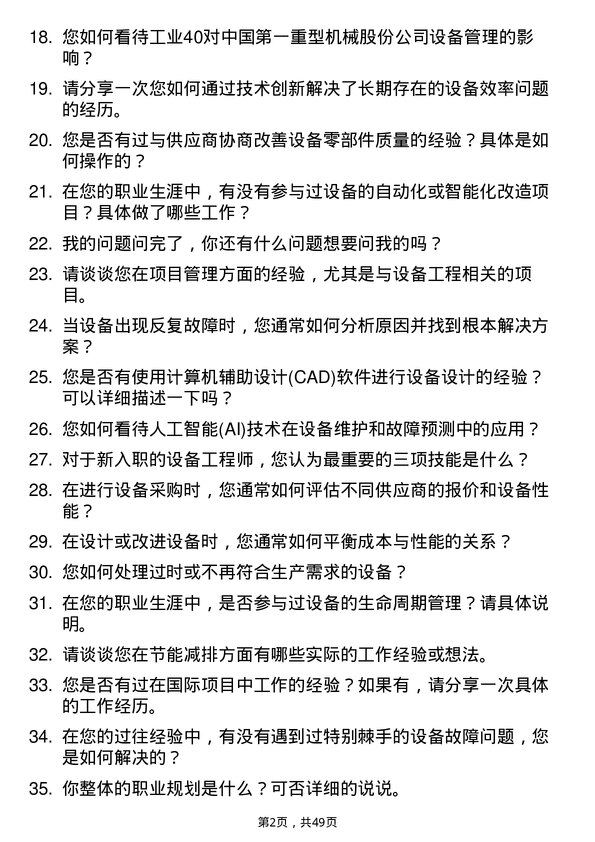 18. 您如何看待工业40对中国第一重型机械股份公司设备管理的影响？

19. 请分享一次您如何通过技术创新解决了长期存在的设备效率问题的经历。

20. 您是否有过与供应商协商改善设备零部件质量的经验？具体是如何操作的？

21. 在您的职业生涯中，有没有参与过设备的自动化或智能化改造项目？具体做了哪些工作？

22. 我的问题问完了，你还有什么问题想要问我的吗？

23. 请谈谈您在项目管理方面的经验，尤其是与设备工程相关的项目。

24. 当设备出现反复故障时，您通常如何分析原因并找到根本解决方案？

25. 您是否有使用计算机辅助设计(CAD)软件进行设备设计的经验？可以详细描述一下吗？

26. 您如何看待人工智能(AI)技术在设备维护和故障预测中的应用？

27. 对于新入职的设备工程师，您认为最重要的三项技能是什么？

28. 在进行设备采购时，您通常如何评估不同供应商的报价和设备性能？

29. 在设计或改进设备时，您通常如何平衡成本与性能的关系？

30. 您如何处理过时或不再符合生产需求的设备？

31. 在您的职业生涯中，是否参与过设备的生命周期管理？请具体说明。

32. 请谈谈您在节能减排方面有哪些实际的工作经验或想法。

33. 您是否有过在国际项目中工作的经验？如果有，请分享一次具体的工作经历。

34. 在您的过往经验中，有没有遇到过特别棘手的设备故障问题，您是如何解决的？

35. 你整体的职业规划是什么？可否详细的说说。

第2页，共49页